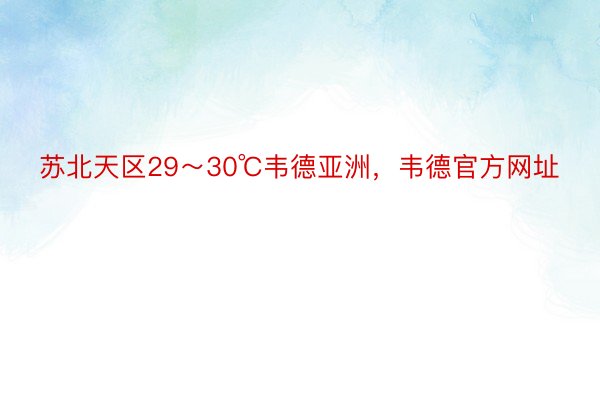 苏北天区29～30℃韦德亚洲，韦德官方网址